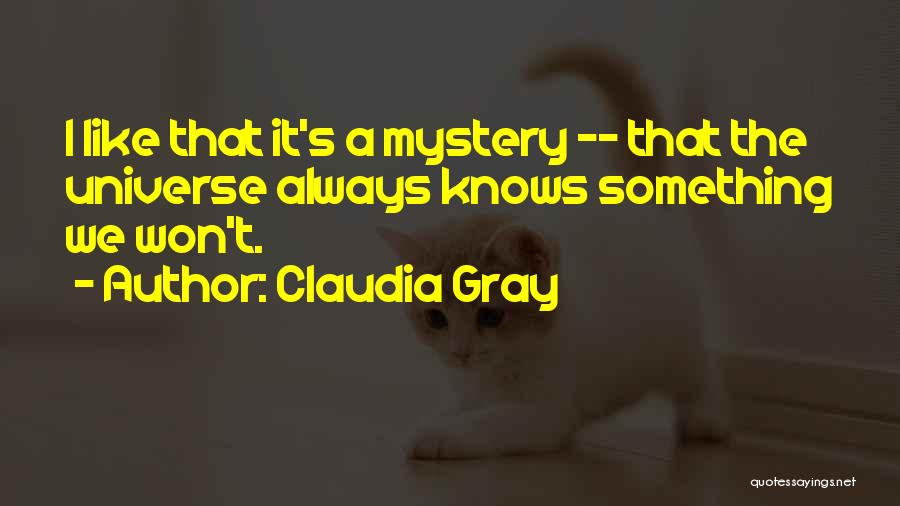 I like that it's a mystery -- that the universe always knows something we won't.

- Author: Claudia Gray

quotessayings.net